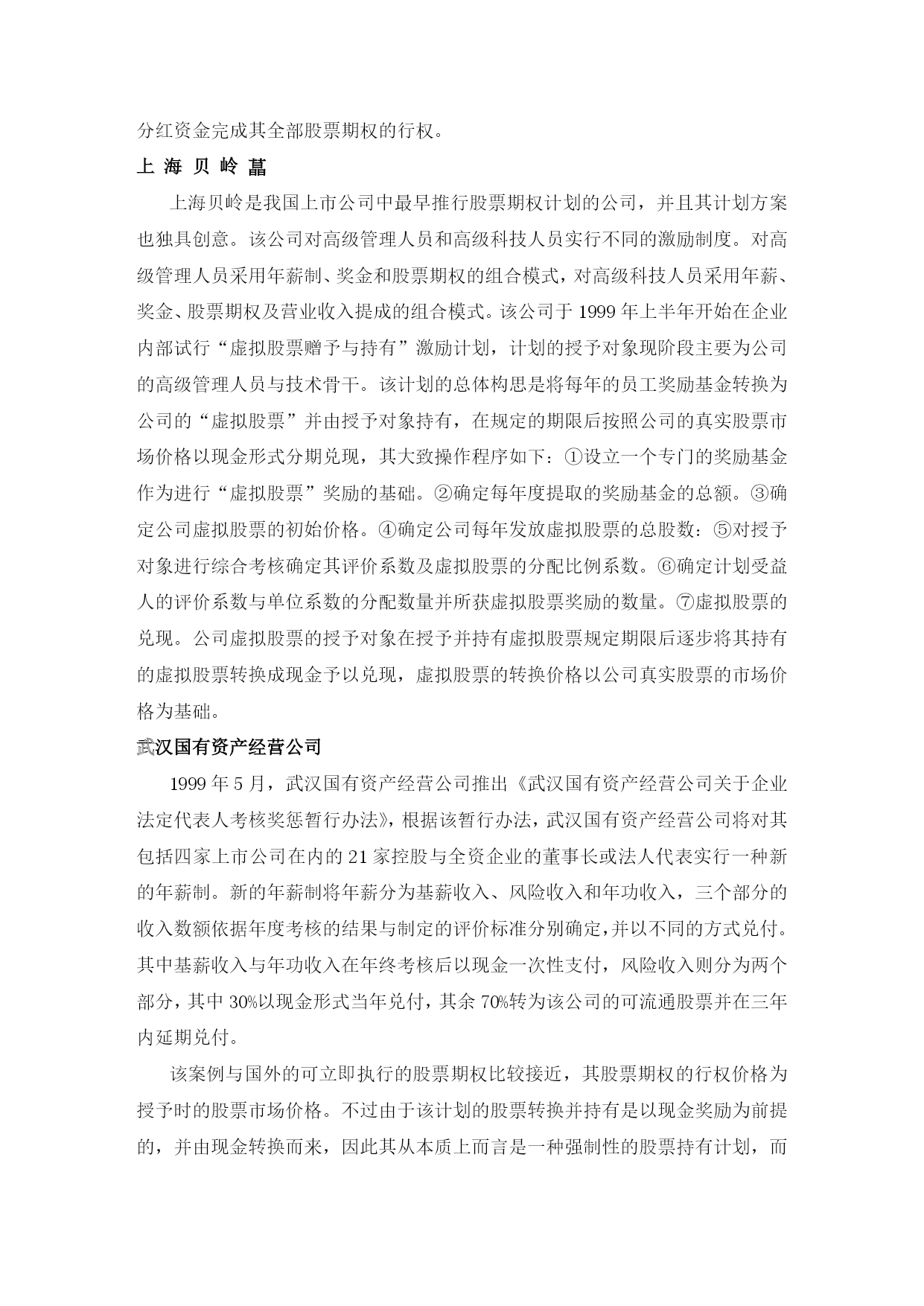 分红资金完成其全部股票期权的行权。

上 海 贝 岭 菖

上海贝岭是我国上市公司中最早推行股票期权计划的公司，并且其计划方案也独具创意。该公司对高级管理人员和高级科技人员实行不同的激励制度。对高级管理人员采用年薪制、奖金和股票期权的组合模式，对高级科技人员采用年薪、奖金、股票期权及营业收入提成的组合模式。该公司于 1999 年上半年开始在企业内部试行“虚拟股票赠予与持有”激励计划，计划的授予对象现阶段主要为公司的高级管理人员与技术骨干。该计划的总体构思是将每年的员工奖励基金转换为公司的“虚拟股票”并由授予对象持有，在规定的期限后按照公司的真实股票市场价格以现金形式分期兑现，其大致操作程序如下：①设立一个专门的奖励基金作为进行“虚拟股票”奖励的基础。②确定每年度提取的奖励基金的总额。③确定公司虚拟股票的初始价格。④确定公司每年发放虚拟股票的总股数：⑤对授予对象进行综合考核确定其评价系数及虚拟股票的分配比例系数。⑥确定计划受益人的评价系数与单位系数的分配数量并所获虚拟股票奖励的数量。⑦虚拟股票的兑现。公司虚拟股票的授予对象在授予并持有虚拟股票规定期限后逐步将其持有的虚拟股票转换成现金予以兑现，虚拟股票的转换价格以公司真实股票的市场价格为基础。

武汉国有资产经营公司

1999 年 5 月，武汉国有资产经营公司推出《武汉国有资产经营公司关于企业法定代表人考核奖惩暂行办法》，根据该暂行办法，武汉国有资产经营公司将对其包括四家上市公司在内的 21 家控股与全资企业的董事长或法人代表实行一种新的年薪制。新的年薪制将年薪分为基薪收入、风险收入和年功收入，三个部分的收入数额依据年度考核的结果与制定的评价标准分别确定，并以不同的方式兑付。其中基薪收入与年功收入在年终考核后以现金一次性支付，风险收入则分为两个部分，其中 30%以现金形式当年兑付，其余 70%转为该公司的可流通股票并在三年内延期兑付。

该案例与国外的可立即执行的股票期权比较接近，其股票期权的行权价格为授予时的股票市场价格。不过由于该计划的股票转换并持有是以现金奖励为前提的，并由现金转换而来，因此其从本质上而言是一种强制性的股票持有计划，而